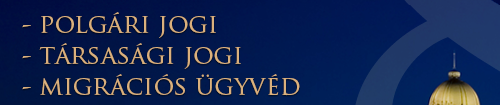 - POLGÁRI JOGI
- TÁRSASÁGI JOGI
- MIGRÁCIÓS ÜGYVÉD